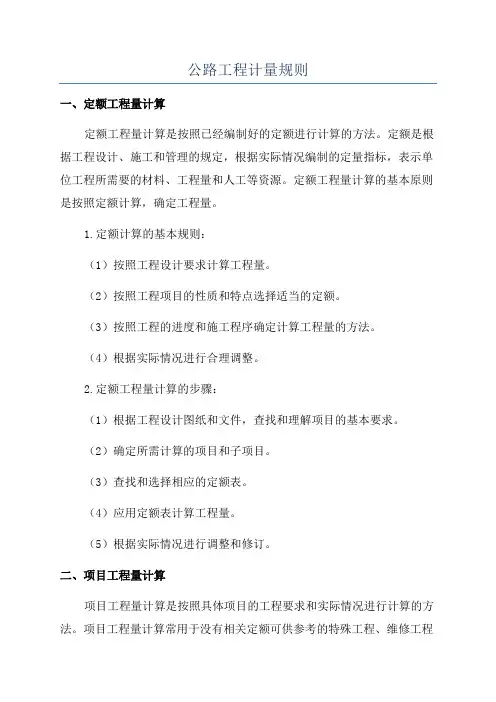 公路工程计量规则

一、定额工程量计算

定额工程量计算是按照已经编制好的定额进行计算的方法。定额是根据工程设计、施工和管理的规定，根据实际情况编制的定量指标，表示单位工程所需要的材料、工程量和人工等资源。定额工程量计算的基本原则是按照定额计算，确定工程量。

1.定额计算的基本规则：

（1）按照工程设计要求计算工程量。

（2）按照工程项目的性质和特点选择适当的定额。

（3）按照工程的进度和施工程序确定计算工程量的方法。

（4）根据实际情况进行合理调整。

2.定额工程量计算的步骤：

（1）根据工程设计图纸和文件，查找和理解项目的基本要求。

（2）确定所需计算的项目和子项目。

（3）查找和选择相应的定额表。

（4）应用定额表计算工程量。

（5）根据实际情况进行调整和修订。

二、项目工程量计算

项目工程量计算是按照具体项目的工程要求和实际情况进行计算的方法。项目工程量计算常用于没有相关定额可供参考的特殊工程、维修工程